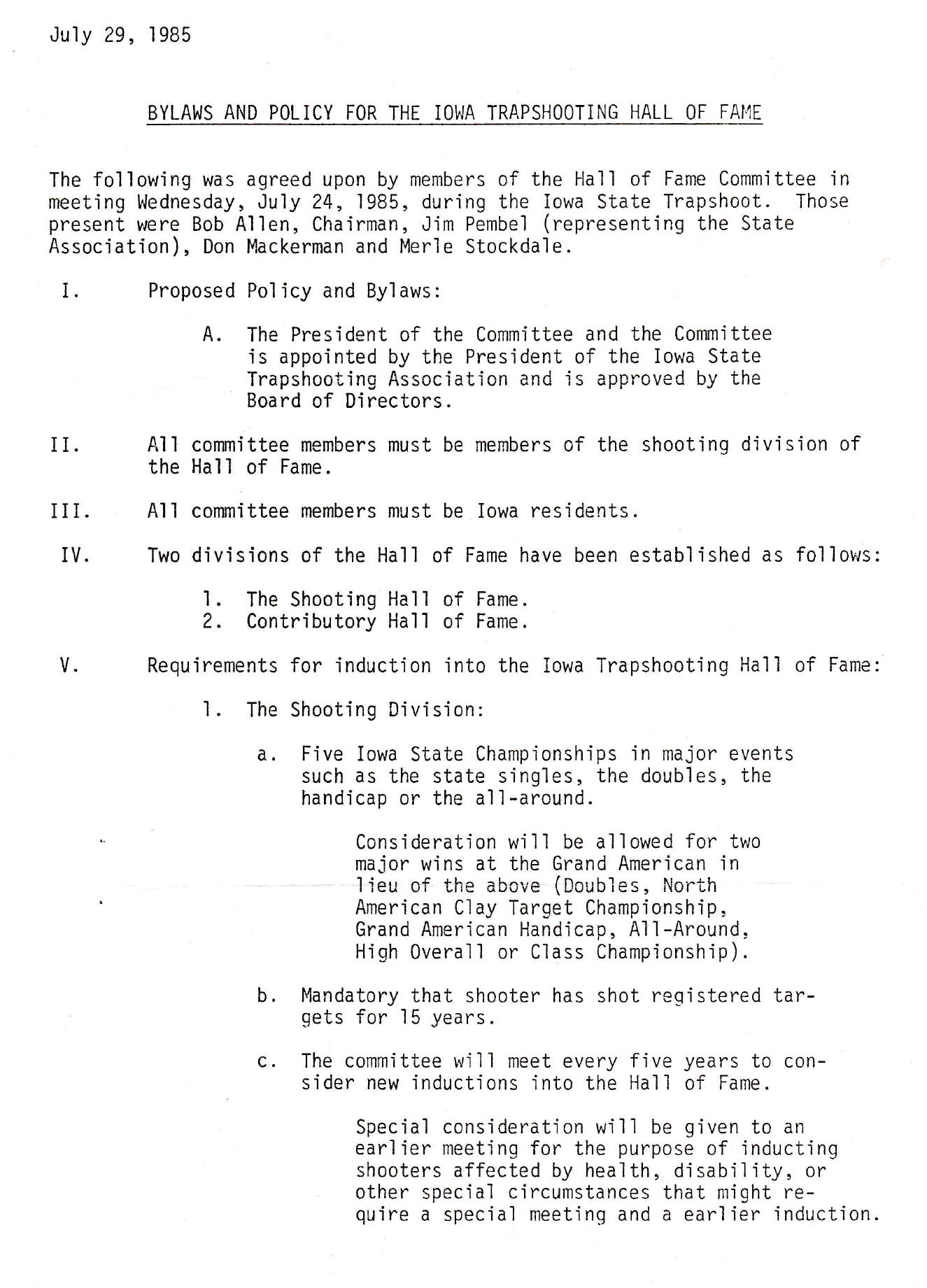 July 29, 1985

BYLAWS AND POLICY FOR THE IOWA TRAPSHOOTING HALL OF FAME

The following was agreed upon by members of the Hall of Fame Committee in meeting Wednesday, July 24, 1985, during the Iowa State Trapshoot. Those present were Bob Allen, Chairman, Jim Pembel (representing the State Association), Don Mackerman and Merle Stockdale.

I. Proposed Policy and Bylaws:

A. The President of the Committee and the Committee is appointed by the President of the Iowa State Trapshooting Association and is approved by the Board of Directors.

II. All committee members must be members of the shooting division of the Hall of Fame.

III. All committee members must be Iowa residents.

IV. Two divisions of the Hall of Fame have been established as follows:

1. The Shooting Hall of Fame.
2. Contributory Hall of Fame.

V. Requirements for induction into the Iowa Trapshooting Hall of Fame:

1. The Shooting Division:

a. Five Iowa State Championships in major events such as the state singles, the doubles, the handicap or the all-around.

Consideration will be allowed for two major wins at the Grand American in lieu of the above (Doubles, North American Clay Target Championship, Grand American Handicap, All-Around, High Overall or Class Championship).

b. Mandatory that shooter has shot registered targets for 15 years.

c. The committee will meet every five years to consider new inductions into the Hall of Fame.

Special consideration will be given to an earlier meeting for the purpose of inducting shooters affected by health, disability, or other special circumstances that might require a special meeting and a earlier induction.